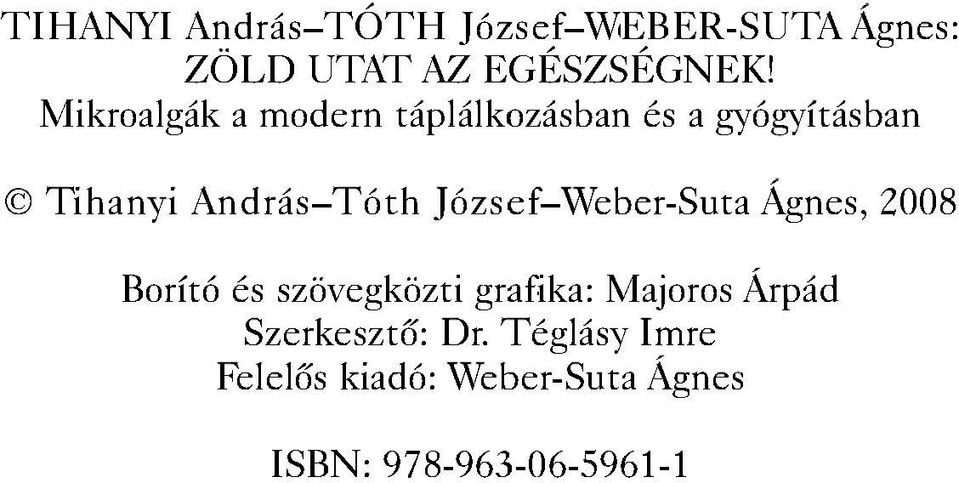 TIHANYI András–TÓTH József–WEBER-SUTA Ágnes:
ZÖLD UTAT AZ EGÉSZSÉGNEK!
Mikroalgák a modern táplálkozásban és a gyógyításban

© Tihanyi András–Tóth József–Weber-Suta Ágnes, 2008

Borító és szövegközti grafika: Majoros Árpád
Szerkesztő: Dr. Téglásy Imre
Felelős kiadó: Weber-Suta Ágnes

ISBN: 978-963-06-5961-1